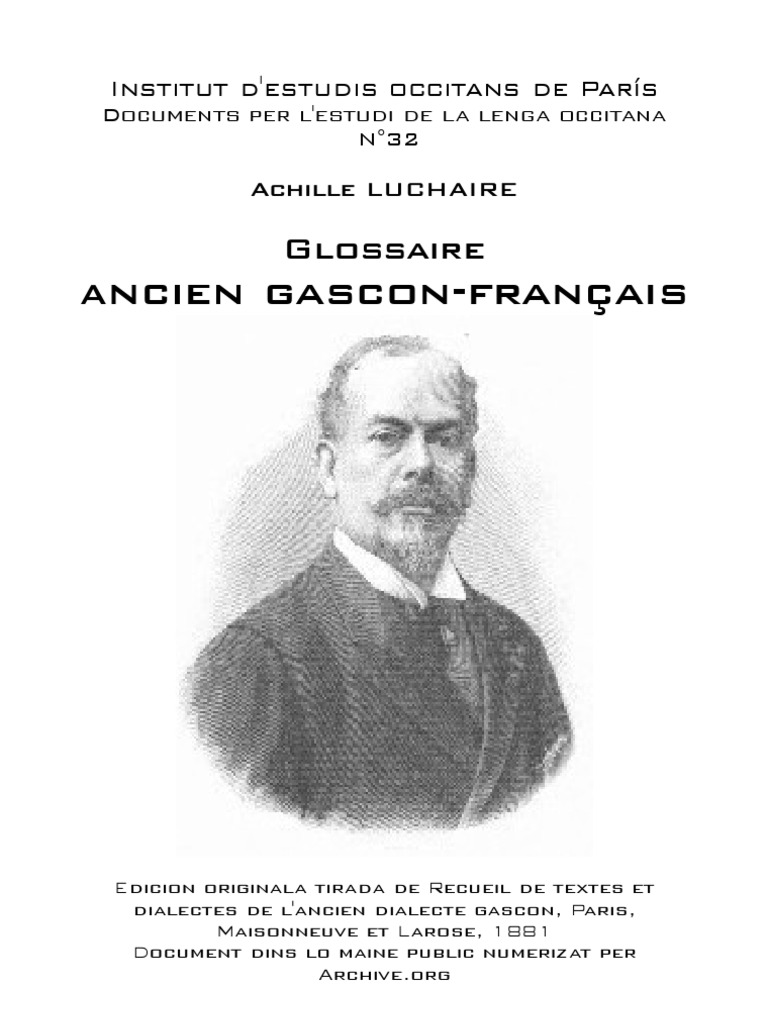 Institut d'estudis occitans de París
Documents per l'estudi de la lenga occitana
N°32

Achille LUCHAIRE

Glossaire
ANCIEN GASCON-FRANÇAIS

Edicion originala tirada de Recueil de textes et dialectes de l'ancien dialecte gascon, Paris, Maisonneuve et Larose, 1881
Document dins lo maine public numerizat per Archive.org